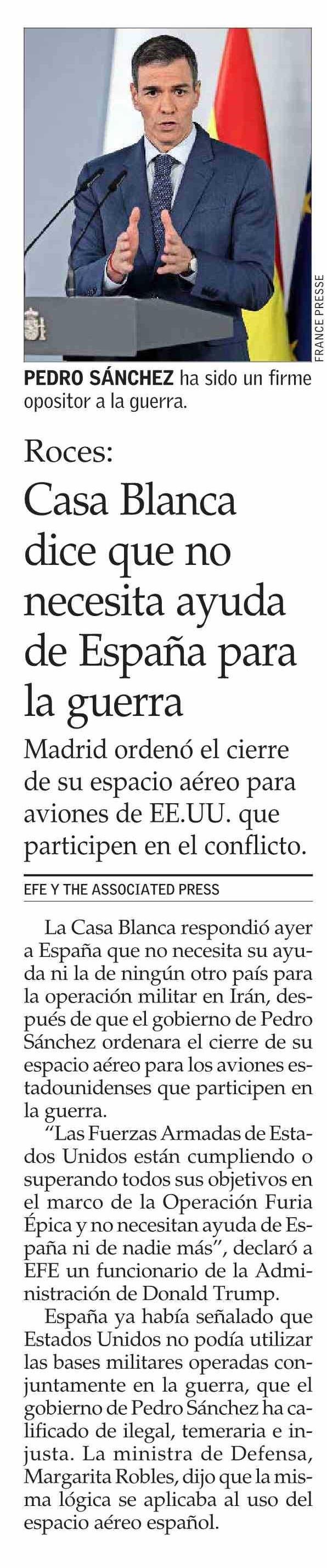 FRANCE PRESSE

PEDRO SÁNCHEZ ha sido un firme opositor a la guerra.

Roces:

Casa Blanca dice que no necesita ayuda de España para la guerra

Madrid ordenó el cierre de su espacio aéreo para aviones de EE.UU. que participen en el conflicto.

EFE Y THE ASSOCIATED PRESS

La Casa Blanca respondió ayer a España que no necesita su ayuda ni la de ningún otro país para la operación militar en Irán, después de que el gobierno de Pedro Sánchez ordenara el cierre de su espacio aéreo para los aviones estadounidenses que participen en la guerra.

"Las Fuerzas Armadas de Estados Unidos están cumpliendo o superando todos sus objetivos en el marco de la Operación Furia Épica y no necesitan ayuda de España ni de nadie más", declaró a EFE un funcionario de la Administración de Donald Trump.

España ya había señalado que Estados Unidos no podía utilizar las bases militares operadas conjuntamente en la guerra, que el gobierno de Pedro Sánchez ha calificado de ilegal, temeraria e injusta. La ministra de Defensa, Margarita Robles, dijo que la misma lógica se aplicaba al uso del espacio aéreo español.